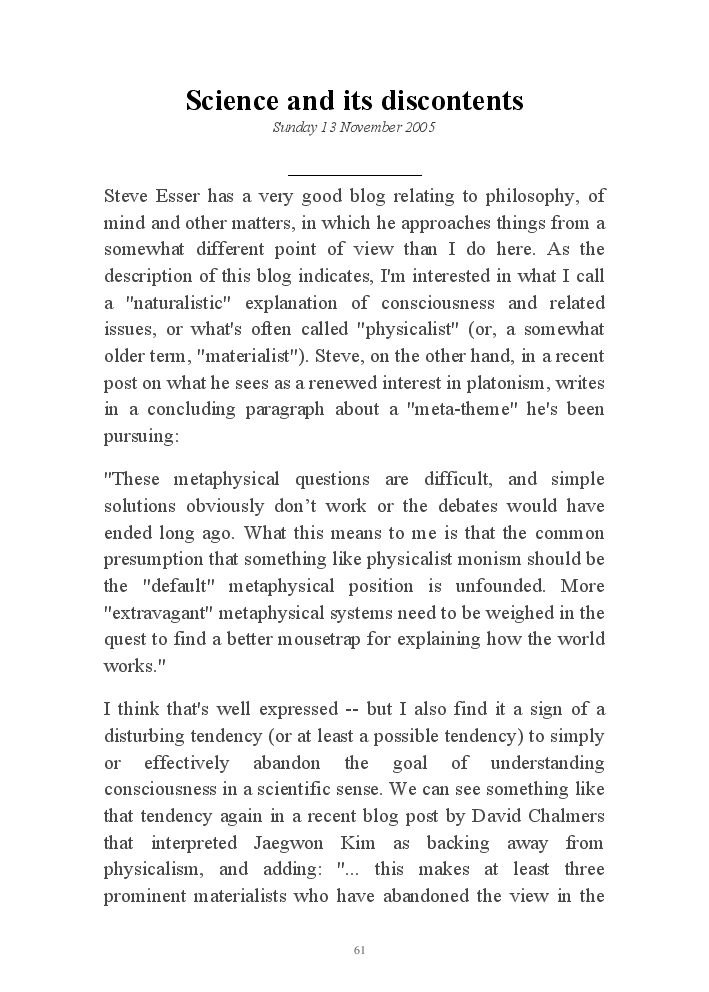 Science and its discontents

Sunday 13 November 2005

Steve Esser has a very good blog relating to philosophy, of mind and other matters, in which he approaches things from a somewhat different point of view than I do here. As the description of this blog indicates, I'm interested in what I call a "naturalistic" explanation of consciousness and related issues, or what's often called "physicalist" (or, a somewhat older term, "materialist"). Steve, on the other hand, in a recent post on what he sees as a renewed interest in platonism, writes in a concluding paragraph about a "meta-theme" he's been pursuing:

"These metaphysical questions are difficult, and simple solutions obviously don't work or the debates would have ended long ago. What this means to me is that the common presumption that something like physicalist monism should be the "default" metaphysical position is unfounded. More "extravagant" metaphysical systems need to be weighed in the quest to find a better mousetrap for explaining how the world works."

I think that's well expressed -- but I also find it a sign of a disturbing tendency (or at least a possible tendency) to simply or effectively abandon the goal of understanding consciousness in a scientific sense. We can see something like that tendency again in a recent blog post by David Chalmers that interpreted Jaegwon Kim as backing away from physicalism, and adding: "... this makes at least three prominent materialists who have abandoned the view in the

61